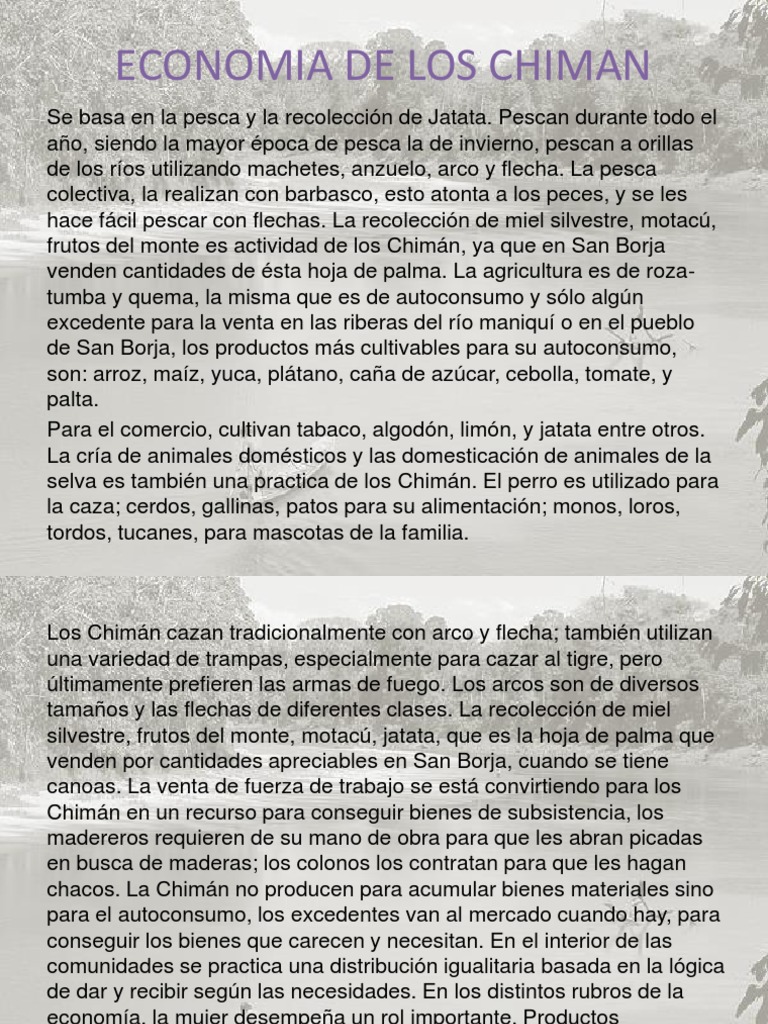 ECONOMIA DE LOS CHIMAN

Se basa en la pesca y la recolección de Jatata. Pescan durante todo el año, siendo la mayor época de pesca la de invierno, pescan a orillas de los ríos utilizando machetes, anzuelo, arco y flecha. La pesca colectiva, la realizan con barbasco, esto atonta a los peces, y se les hace fácil pescar con flechas. La recolección de miel silvestre, motacú, frutos del monte es actividad de los Chimán, ya que en San Borja venden cantidades de ésta hoja de palma. La agricultura es de roza-tumba y quema, la misma que es de autoconsumo y sólo algún excedente para la venta en las riberas del río maniquí o en el pueblo de San Borja, los productos más cultivables para su autoconsumo, son: arroz, maíz, yuca, plátano, caña de azúcar, cebolla, tomate, y palta.

Para el comercio, cultivan tabaco, algodón, limón, y jatata entre otros. La cría de animales domésticos y las domesticación de animales de la selva es también una practica de los Chimán. El perro es utilizado para la caza; cerdos, gallinas, patos para su alimentación; monos, loros, tordos, tucanes, para mascotas de la familia.

Los Chimán cazan tradicionalmente con arco y flecha; también utilizan una variedad de trampas, especialmente para cazar al tigre, pero últimamente prefieren las armas de fuego. Los arcos son de diversos tamaños y las flechas de diferentes clases. La recolección de miel silvestre, frutos del monte, motacú, jatata, que es la hoja de palma que venden por cantidades apreciables en San Borja, cuando se tiene canoas. La venta de fuerza de trabajo se está convirtiendo para los Chimán en un recurso para conseguir bienes de subsistencia, los madereros requieren de su mano de obra para que les abran picadas en busca de maderas; los colonos los contratan para que les hagan chacos. La Chimán no producen para acumular bienes materiales sino para el autoconsumo, los excedentes van al mercado cuando hay, para conseguir los bienes que carecen y necesitan. En el interior de las comunidades se practica una distribución igualitaria basada en la lógica de dar y recibir según las necesidades. En los distintos rubros de la economía, la mujer desempeña un rol importante. Productos